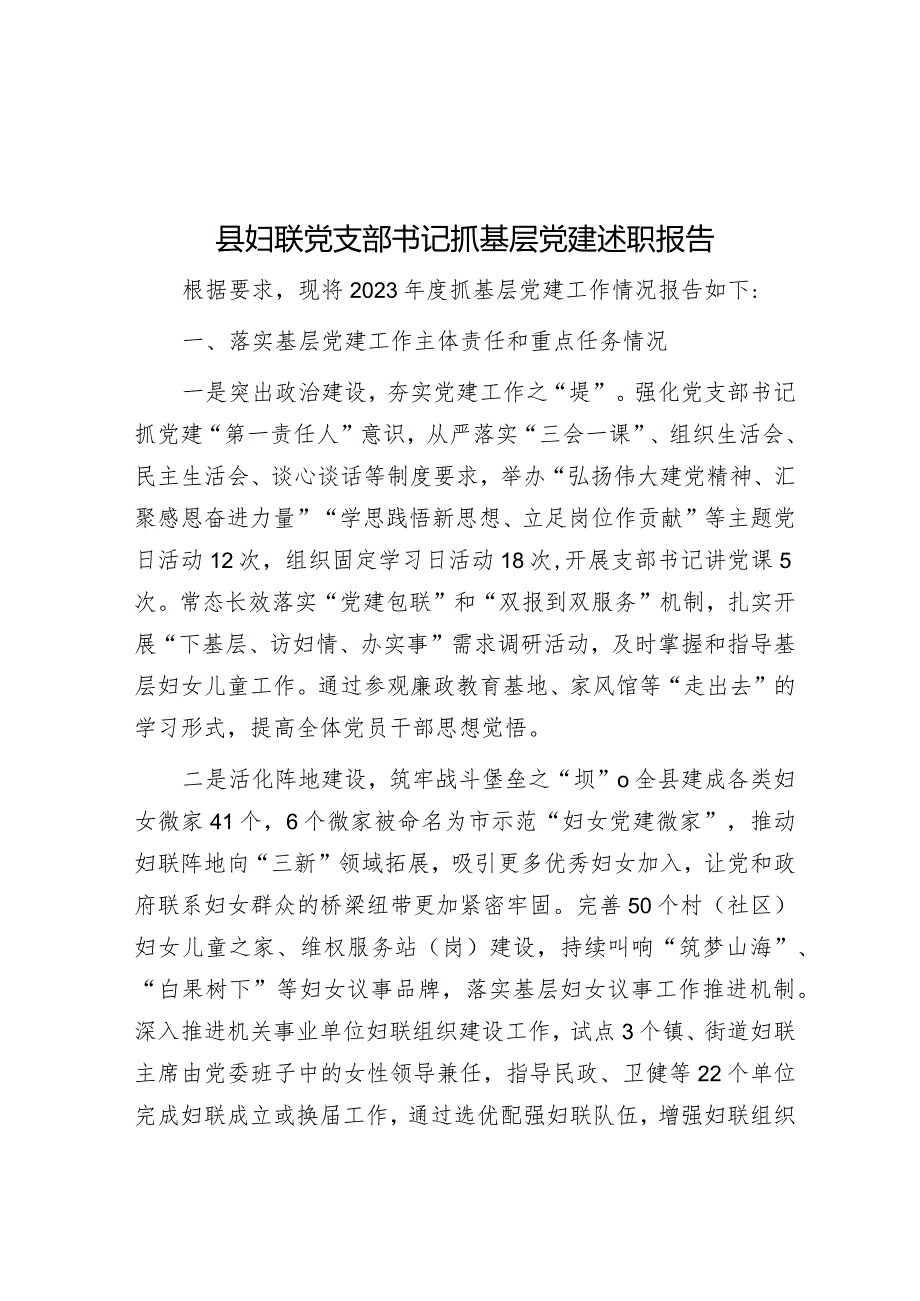 县妇联党支部书记抓基层党建述职报告

根据要求，现将2023年度抓基层党建工作情况报告如下：

一、落实基层党建工作主体责任和重点任务情况

一是突出政治建设，夯实党建工作之“堤”。强化党支部书记抓党建“第一责任人”意识，从严落实“三会一课”、组织生活会、民主生活会、谈心谈话等制度要求，举办“弘扬伟大建党精神、汇聚感恩奋进力量”“学思践悟新思想、立足岗位作贡献”等主题党日活动12次，组织固定学习日活动18次，开展支部书记讲党课5次。常态长效落实“党建包联”和“双报到双服务”机制，扎实开展“下基层、访妇情、办实事”需求调研活动，及时掌握和指导基层妇女儿童工作。通过参观廉政教育基地、家风馆等“走出去”的学习形式，提高全体党员干部思想觉悟。

二是活化阵地建设，筑牢战斗堡垒之“坝”o全县建成各类妇女微家41个，6个微家被命名为市示范“妇女党建微家”，推动妇联阵地向“三新”领域拓展，吸引更多优秀妇女加入，让党和政府联系妇女群众的桥梁纽带更加紧密牢固。完善50个村（社区）妇女儿童之家、维权服务站（岗）建设，持续叫响“筑梦山海”、“白果树下”等妇女议事品牌，落实基层妇女议事工作推进机制。深入推进机关事业单位妇联组织建设工作，试点3个镇、街道妇联主席由党委班子中的女性领导兼任，指导民政、卫健等22个单位完成妇联成立或换届工作，通过选优配强妇联队伍，增强妇联组织